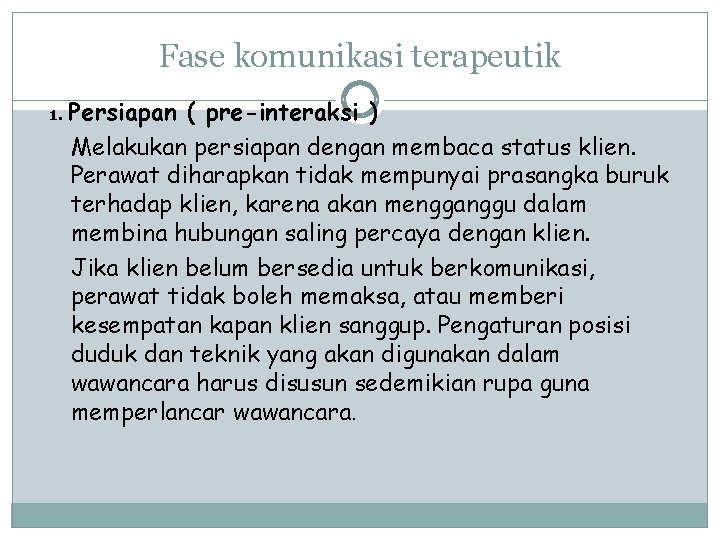 Fase komunikasi terapeutik

1. Persiapan ( pre-interaksi )

Melakukan persiapan dengan membaca status klien. Perawat diharapkan tidak mempunyai prasangka buruk terhadap klien, karena akan mengganggu dalam membina hubungan saling percaya dengan klien.

Jika klien belum bersedia untuk berkomunikasi, perawat tidak boleh memaksa, atau memberi kesempatan kapan klien sanggup. Pengaturan posisi duduk dan teknik yang akan digunakan dalam wawancara harus disusun sedemikian rupa guna memperlancar wawancara.